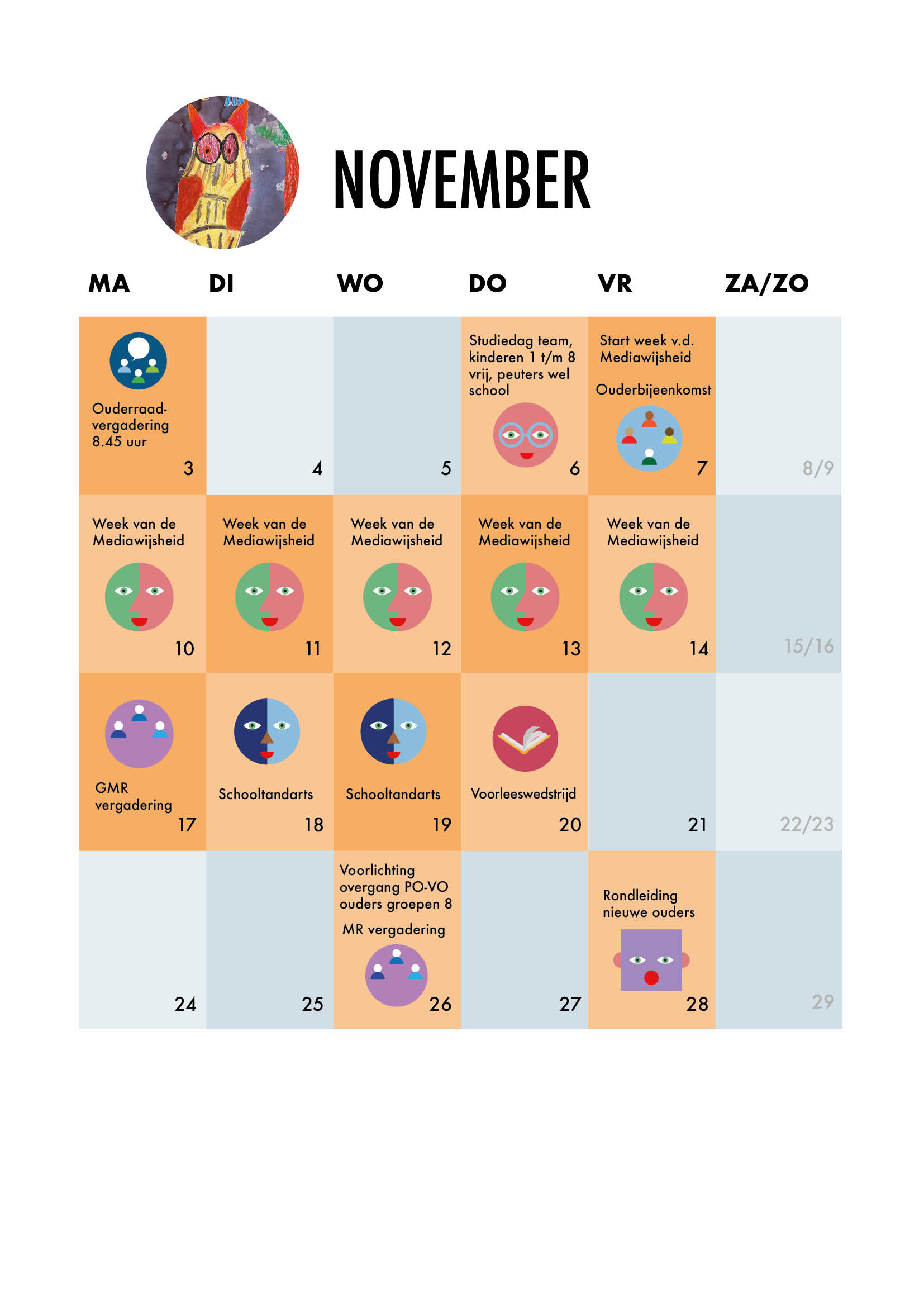 NOVEMBER

| MA | DI | WO | DO | VR | ZA/ZO |
|---|---|---|---|---|---|
| Ouderraad-vergadering 8.45 uur 3 | 4 | 5 | Studiedag team, kinderen 1 t/m 8 vrij, peuters wel school 6 | Start week v.d. Mediawijsheid Ouderbijeenkomst 7 | 8/9 |
| Week van de Mediawijsheid 10 | Week van de Mediawijsheid 11 | Week van de Mediawijsheid 12 | Week van de Mediawijsheid 13 | Week van de Mediawijsheid 14 | 15/16 |
| GMR vergadering 17 | Schooltandarts 18 | Schooltandarts 19 | Voorleeswedstrijd 20 | 21 | 22/23 |
| 24 | 25 | Voorlichting overgang PO-VO ouders groepen 8 MR vergadering 26 | 27 | Rondleiding nieuwe ouders 28 | 29 |